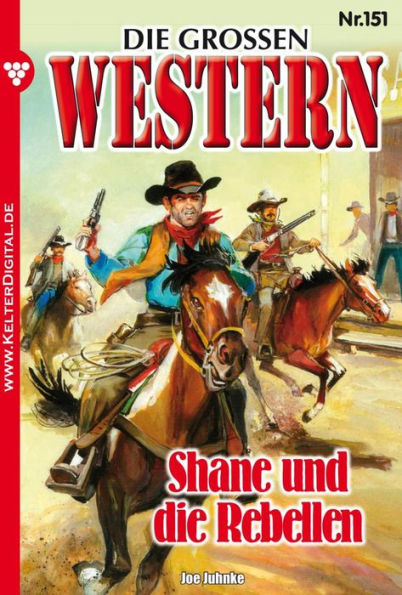 Nr.151

DIE GROSSEN
WESTERN

WWW.KELTERDIGITAL.DE

Shane und die Rebellen

Joe Juhnke